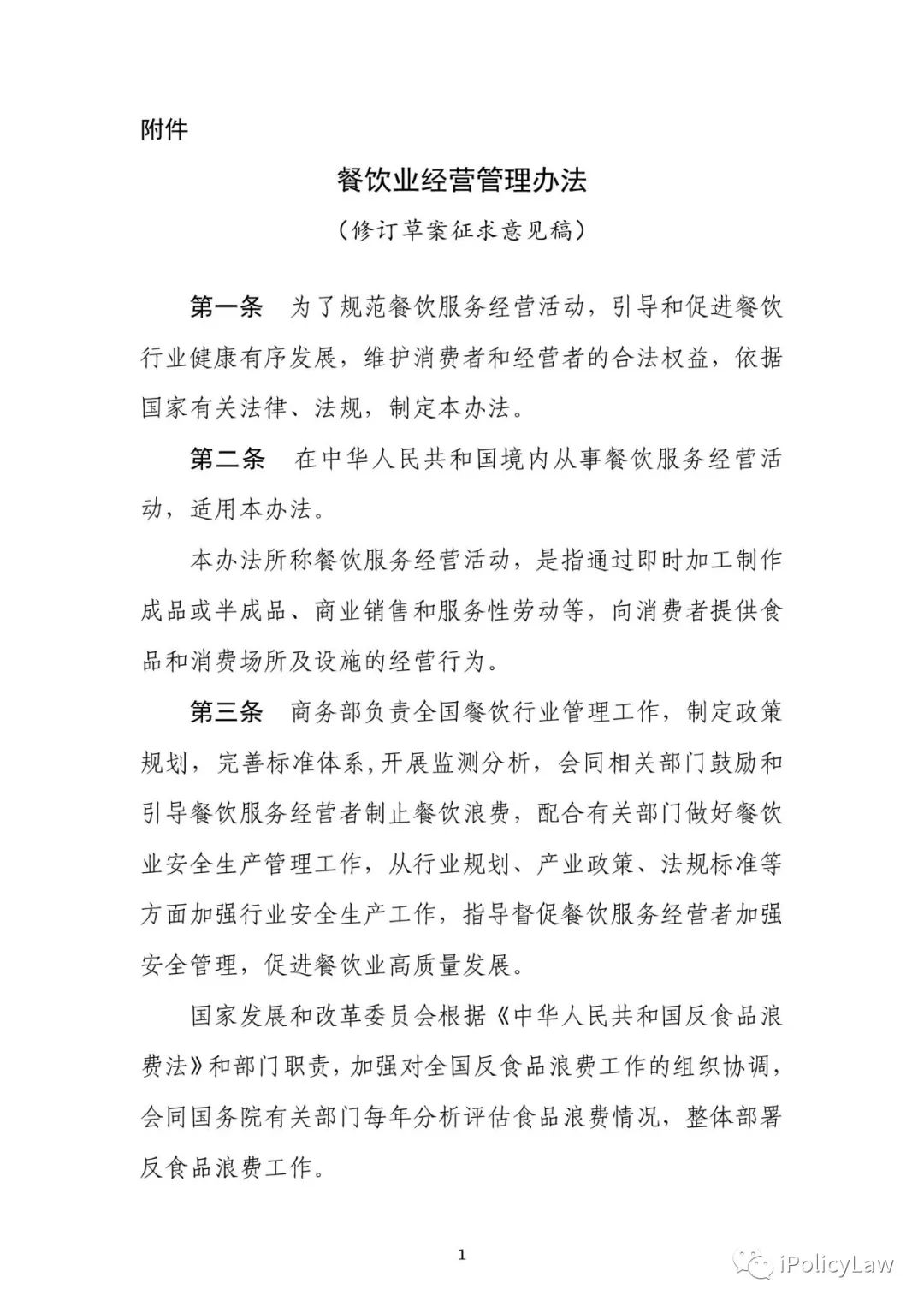 附件

餐饮业经营管理办法

（修订草案征求意见稿）

第一条　为了规范餐饮服务经营活动，引导和促进餐饮行业健康有序发展，维护消费者和经营者的合法权益，依据国家有关法律、法规，制定本办法。

第二条　在中华人民共和国境内从事餐饮服务经营活动，适用本办法。

本办法所称餐饮服务经营活动，是指通过即时加工制作成品或半成品、商业销售和服务性劳动等，向消费者提供食品和消费场所及设施的经营行为。

第三条　商务部负责全国餐饮行业管理工作，制定政策规划，完善标准体系，开展监测分析，会同相关部门鼓励和引导餐饮服务经营者制止餐饮浪费，配合有关部门做好餐饮业安全生产管理工作，从行业规划、产业政策、法规标准等方面加强行业安全生产工作，指导督促餐饮服务经营者加强安全管理，促进餐饮业高质量发展。

国家发展和改革委员会根据《中华人民共和国反食品浪费法》和部门职责，加强对全国反食品浪费工作的组织协调，会同国务院有关部门每年分析评估食品浪费情况，整体部署反食品浪费工作。

1

iPolicyLaw